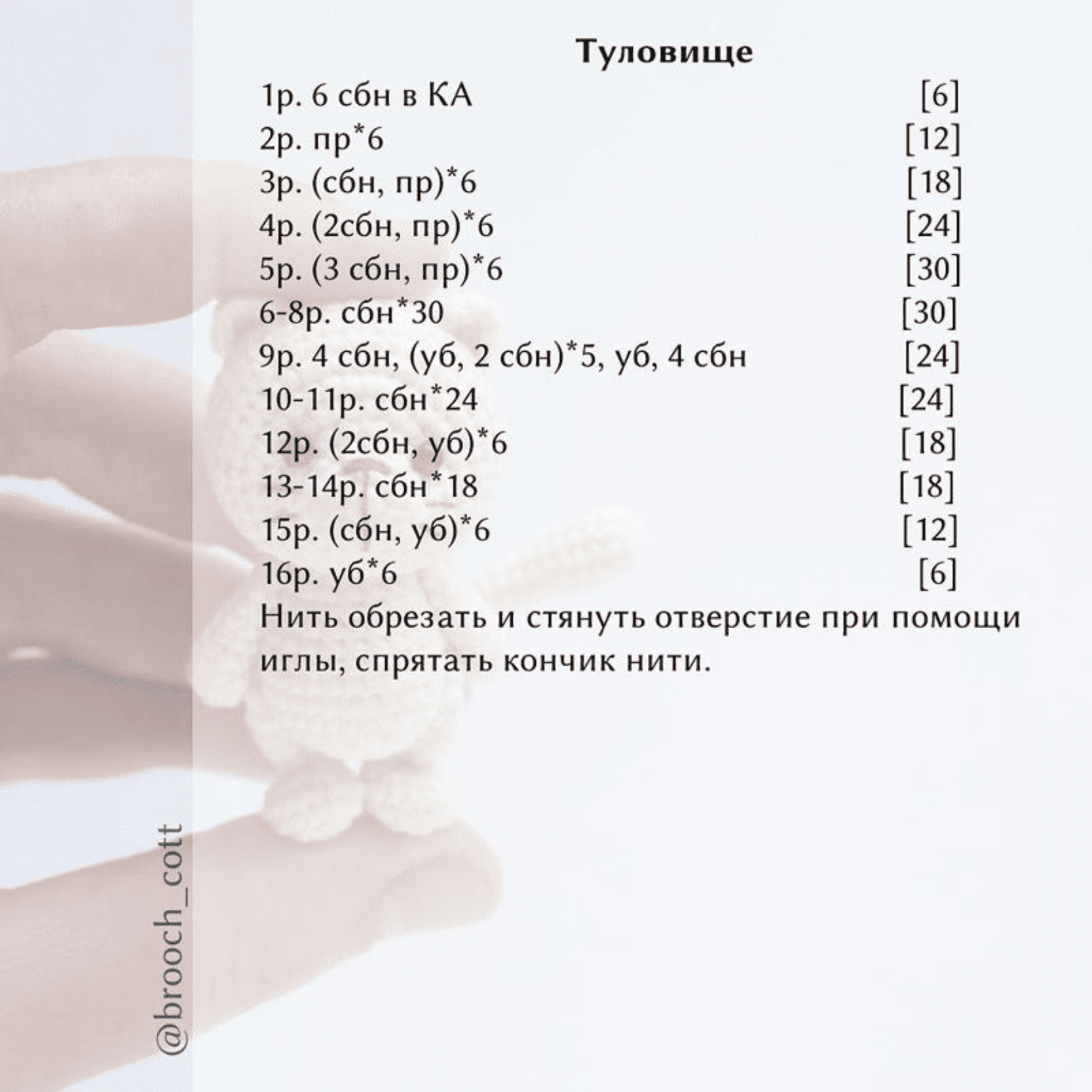 Туловище

1р. 6 сбн в КА [6]
2р. пр*6 [12]
3р. (сбн, пр)*6 [18]
4р. (2сбн, пр)*6 [24]
5р. (3 сбн, пр)*6 [30]
6-8р. сбн*30 [30]
9р. 4 сбн, (уб, 2 сбн)*5, уб, 4 сбн [24]
10-11р. сбн*24 [24]
12р. (2сбн, уб)*6 [18]
13-14р. сбн*18 [18]
15р. (сбн, уб)*6 [12]
16р. уб*6 [6]

Нить обрезать и стянуть отверстие при помощи иглы, спрятать кончик нити.

@brooch_cott